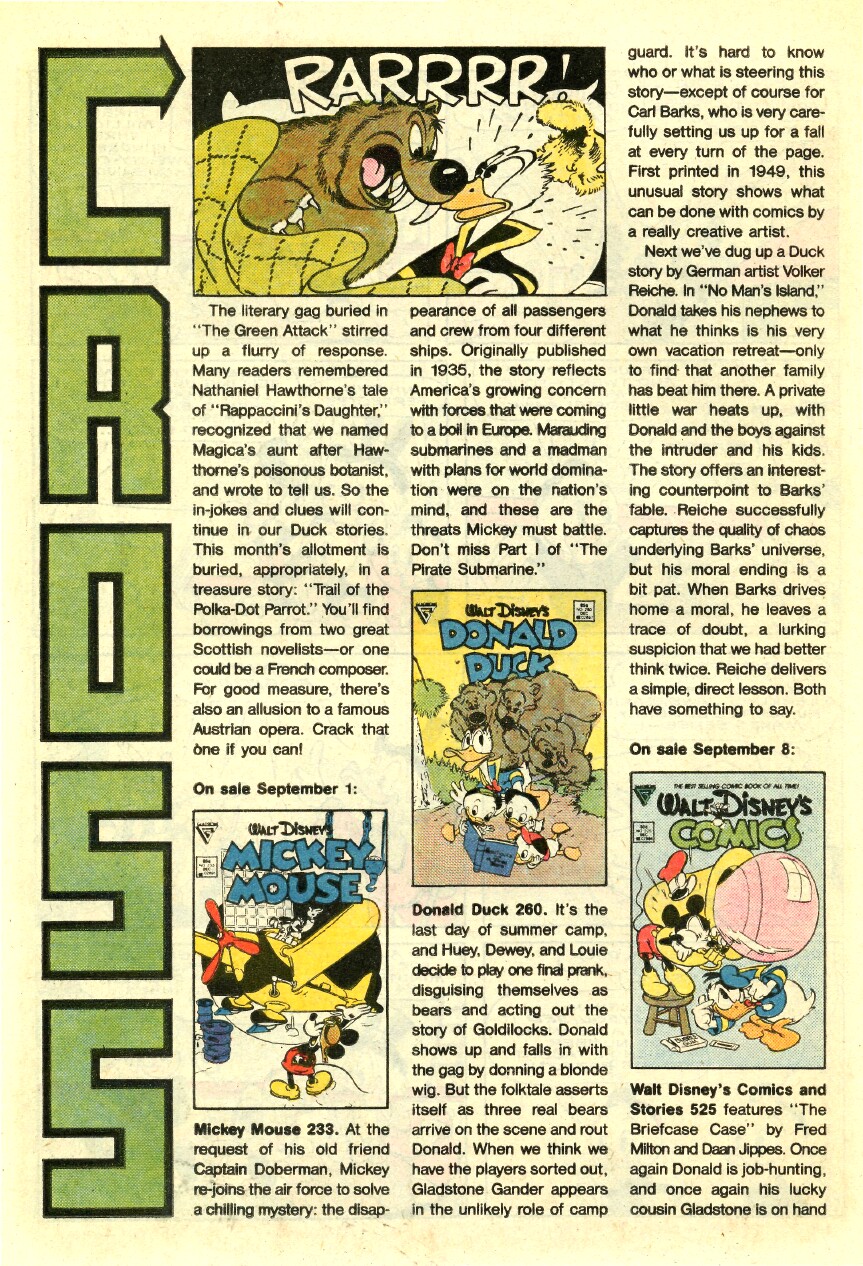 CROSS

RARRRR!

The literary gag buried in "The Green Attack" stirred up a flurry of response. Many readers remembered Nathaniel Hawthorne's tale of "Rappaccini's Daughter," recognized that we named Magica's aunt after Hawthorne's poisonous botanist, and wrote to tell us. So the in-jokes and clues will continue in our Duck stories. This month's allotment is buried, appropriately, in a treasure story: "Trail of the Polka-Dot Parrot." You'll find borrowings from two great Scottish novelists—or one could be a French composer. For good measure, there's also an allusion to a famous Austrian opera. Crack that one if you can!

On sale September 1:

WALT DISNEY'S MICKEY MOUSE

Mickey Mouse 233. At the request of his old friend Captain Doberman, Mickey re-joins the air force to solve a chilling mystery: the disappearance of all passengers and crew from four different ships. Originally published in 1935, the story reflects America's growing concern with forces that were coming to a boil in Europe. Marauding submarines and a madman with plans for world domination were on the nation's mind, and these are the threats Mickey must battle. Don't miss Part I of "The Pirate Submarine."

WALT DISNEY'S DONALD DUCK

Donald Duck 260. It's the last day of summer camp, and Huey, Dewey, and Louie decide to play one final prank, disguising themselves as bears and acting out the story of Goldilocks. Donald shows up and falls in with the gag by donning a blonde wig. But the folktale asserts itself as three real bears arrive on the scene and rout Donald. When we think we have the players sorted out, Gladstone Gander appears in the unlikely role of camp guard. It's hard to know who or what is steering this story—except of course for Carl Barks, who is very carefully setting us up for a fall at every turn of the page. First printed in 1949, this unusual story shows what can be done with comics by a really creative artist.

Next we've dug up a Duck story by German artist Volker Reiche. In "No Man's Island," Donald takes his nephews to what he thinks is his very own vacation retreat—only to find that another family has beat him there. A private little war heats up, with Donald and the boys against the intruder and his kids. The story offers an interesting counterpoint to Barks' fable. Reiche successfully captures the quality of chaos underlying Barks' universe, but his moral ending is a bit pat. When Barks drives home a moral, he leaves a trace of doubt, a lurking suspicion that we had better think twice. Reiche delivers a simple, direct lesson. Both have something to say.

On sale September 8:

THE BEST SELLING COMIC BOOK OF ALL TIME! WALT DISNEY'S COMICS

Walt Disney's Comics and Stories 525 features "The Briefcase Case" by Fred Milton and Daan Jippes. Once again Donald is job-hunting, and once again his lucky cousin Gladstone is on hand